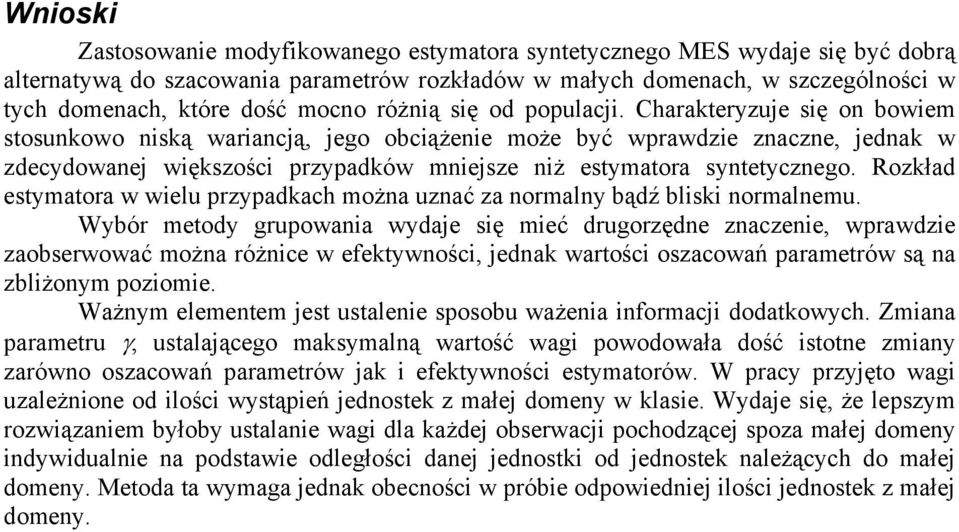 Wnioski

Zastosowanie modyfikowanego estymatora syntetycznego MES wydaje się być dobrą alternatywą do szacowania parametrów rozkładów w małych domenach, w szczególności w tych domenach, które dość mocno różnią się od populacji. Charakteryzuje się on bowiem stosunkowo niską wariancją, jego obciążenie może być wprawdzie znaczne, jednak w zdecydowanej większości przypadków mniejsze niż estymatora syntetycznego. Rozkład estymatora w wielu przypadkach można uznać za normalny bądź bliski normalnemu.

Wybór metody grupowania wydaje się mieć drugorzędne znaczenie, wprawdzie zaobserwować można różnice w efektywności, jednak wartości oszacowań parametrów są na zbliżonym poziomie.

Ważnym elementem jest ustalenie sposobu ważenia informacji dodatkowych. Zmiana parametru $\gamma$, ustalającego maksymalną wartość wagi powodowała dość istotne zmiany zarówno oszacowań parametrów jak i efektywności estymatorów. W pracy przyjęto wagi uzależnione od ilości wystąpień jednostek z małej domeny w klasie. Wydaje się, że lepszym rozwiązaniem byłoby ustalanie wagi dla każdej obserwacji pochodzącej spoza małej domeny indywidualnie na podstawie odległości danej jednostki od jednostek należących do małej domeny. Metoda ta wymaga jednak obecności w próbie odpowiedniej ilości jednostek z małej domeny.